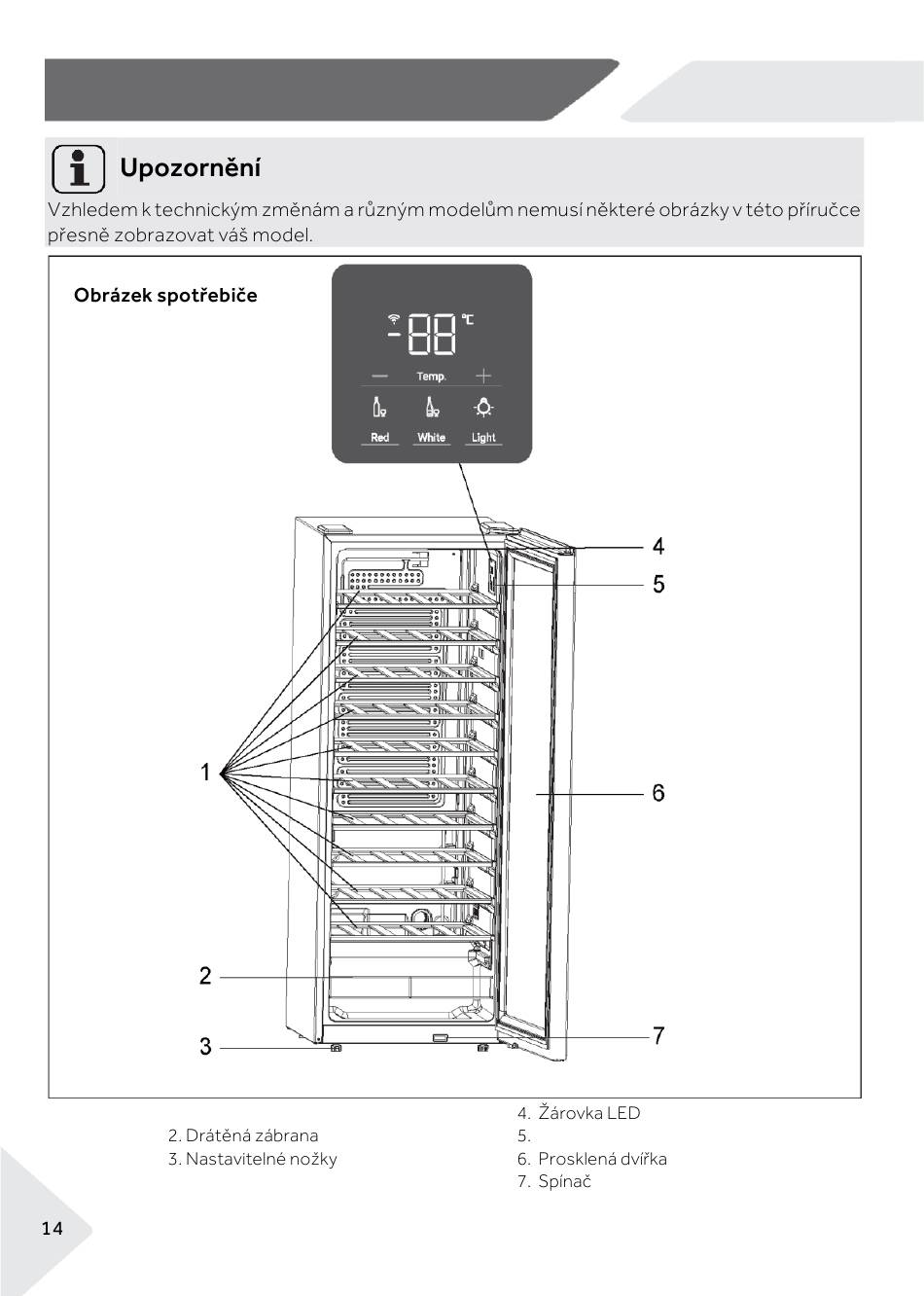 Upozornění

Vzhledem k technickým změnám a různým modelům nemusí některé obrázky v této příručce přesně zobrazovat váš model.

Obrázek spotřebiče

-88 ℃

— Temp. +

Red White Light

4

5

1

6

2

3

7

2. Drátěná zábrana
3. Nastavitelné nožky

4. Žárovka LED
5.
6. Prosklená dvířka
7. Spínač

14